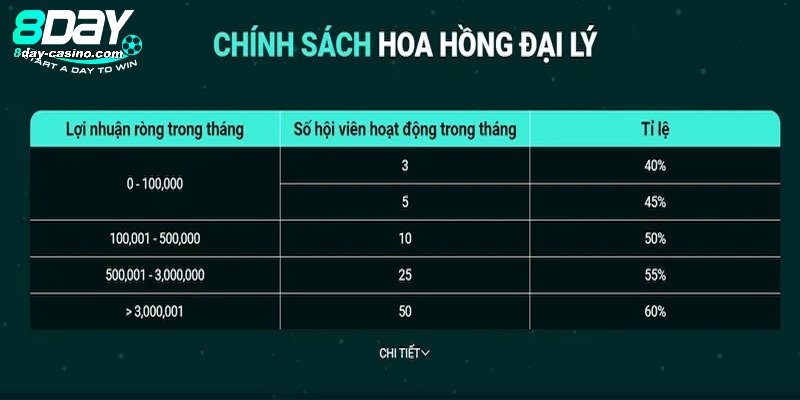 8DAY
8day-casino.com
START A DAY TO WIN

CHÍNH SÁCH HOA HỒNG ĐẠI LÝ

| Lợi nhuận ròng trong tháng | Số hội viên hoạt động trong tháng | Tỉ lệ |
|---|---|---|
| 0 - 100,000 | 3 | 40% |
|  | 5 | 45% |
| 100,001 - 500,000 | 10 | 50% |
| 500,001 - 3,000,000 | 25 | 55% |
| > 3,000,001 | 50 | 60% |

CHI TIẾT